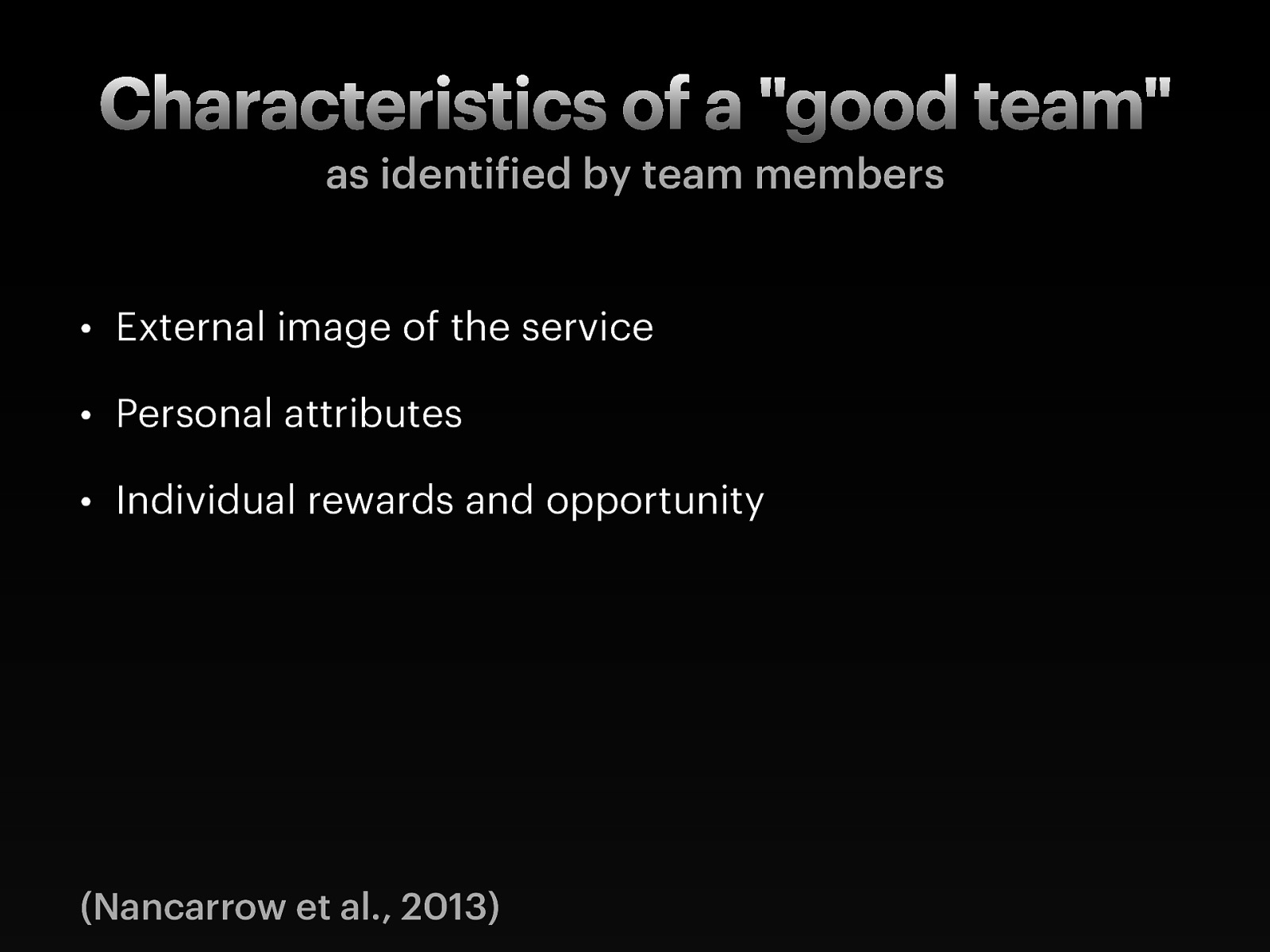 Characteristics of a "good team"
as identified by team members

• External image of the service
• Personal attributes
• Individual rewards and opportunity

(Nancarrow et al., 2013)